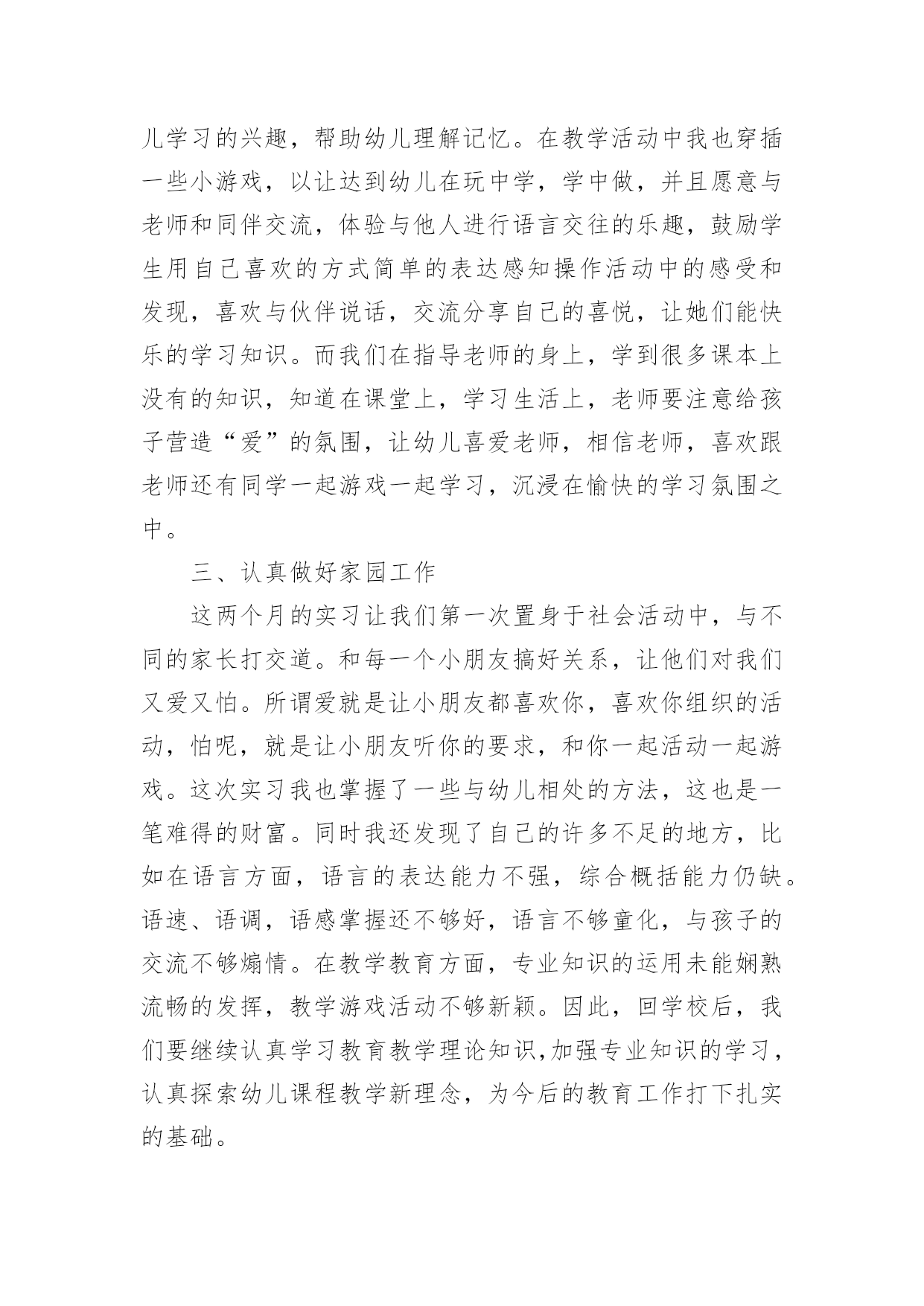 儿学习的兴趣，帮助幼儿理解记忆。在教学活动中我也穿插一些小游戏，以让达到幼儿在玩中学，学中做，并且愿意与老师和同伴交流，体验与他人进行语言交往的乐趣，鼓励学生用自己喜欢的方式简单的表达感知操作活动中的感受和发现，喜欢与伙伴说话，交流分享自己的喜悦，让她们能快乐的学习知识。而我们在指导老师的身上，学到很多课本上没有的知识，知道在课堂上，学习生活上，老师要注意给孩子营造“爱”的氛围，让幼儿喜爱老师，相信老师，喜欢跟老师还有同学一起游戏一起学习，沉浸在愉快的学习氛围之中。

三、认真做好家园工作

这两个月的实习让我们第一次置身于社会活动中，与不同的家长打交道。和每一个小朋友搞好关系，让他们对我们又爱又怕。所谓爱就是让小朋友都喜欢你，喜欢你组织的活动，怕呢，就是让小朋友听你的要求，和你一起活动一起游戏。这次实习我也掌握了一些与幼儿相处的方法，这也是一笔难得的财富。同时我还发现了自己的许多不足的地方，比如在语言方面，语言的表达能力不强，综合概括能力仍缺。语速、语调，语感掌握还不够好，语言不够童化，与孩子的交流不够煽情。在教学教育方面，专业知识的运用未能娴熟流畅的发挥，教学游戏活动不够新颖。因此，回学校后，我们要继续认真学习教育教学理论知识,加强专业知识的学习，认真探索幼儿课程教学新理念，为今后的教育工作打下扎实的基础。